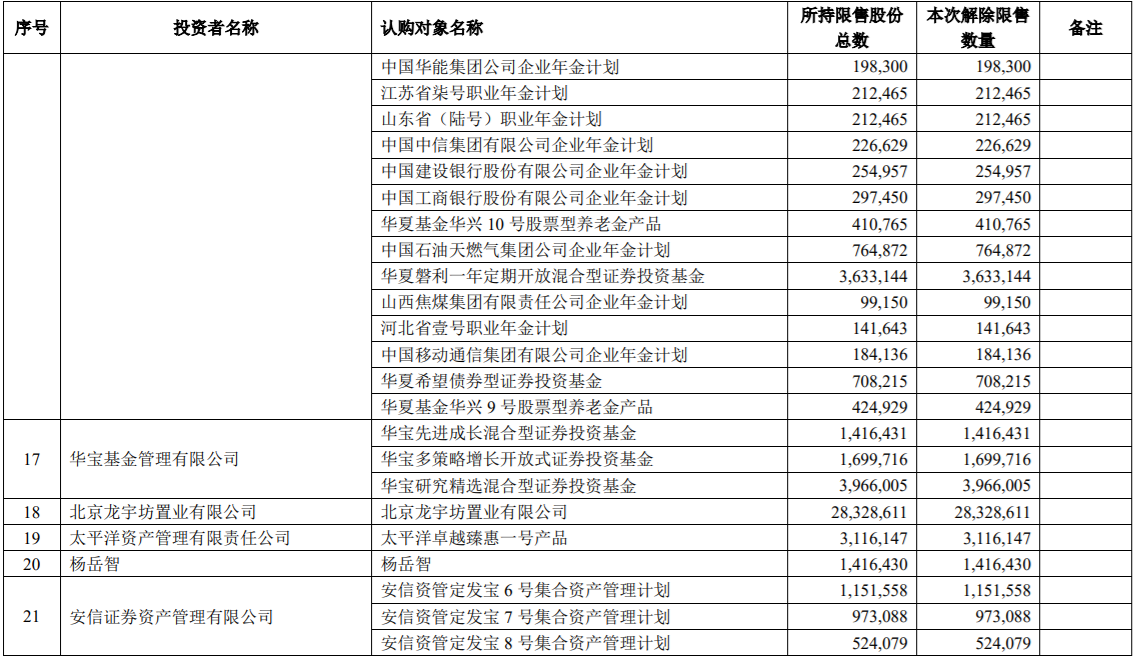 | 序号 | 投资者名称 | 认购对象名称 | 所持限售股份总数 | 本次解除限售数量 | 备注 |
|---|---|---|---|---|---|
| | | 中国华能集团公司企业年金计划 | 198,300 | 198,300 | |
| | | 江苏省柒号职业年金计划 | 212,465 | 212,465 | |
| | | 山东省（陆号）职业年金计划 | 212,465 | 212,465 | |
| | | 中国中信集团有限公司企业年金计划 | 226,629 | 226,629 | |
| | | 中国建设银行股份有限公司企业年金计划 | 254,957 | 254,957 | |
| | | 中国工商银行股份有限公司企业年金计划 | 297,450 | 297,450 | |
| | | 华夏基金华兴 10 号股票型养老金产品 | 410,765 | 410,765 | |
| | | 中国石油天燃气集团公司企业年金计划 | 764,872 | 764,872 | |
| | | 华夏磐利一年定期开放混合型证券投资基金 | 3,633,144 | 3,633,144 | |
| | | 山西焦煤集团有限责任公司企业年金计划 | 99,150 | 99,150 | |
| | | 河北省壹号职业年金计划 | 141,643 | 141,643 | |
| | | 中国移动通信集团有限公司企业年金计划 | 184,136 | 184,136 | |
| | | 华夏希望债券型证券投资基金 | 708,215 | 708,215 | |
| | | 华夏基金华兴 9 号股票型养老金产品 | 424,929 | 424,929 | |
| 17 | 华宝基金管理有限公司 | 华宝先进成长混合型证券投资基金 | 1,416,431 | 1,416,431 | |
| | | 华宝多策略增长开放式证券投资基金 | 1,699,716 | 1,699,716 | |
| | | 华宝研究精选混合型证券投资基金 | 3,966,005 | 3,966,005 | |
| 18 | 北京龙宇坊置业有限公司 | 北京龙宇坊置业有限公司 | 28,328,611 | 28,328,611 | |
| 19 | 太平洋资产管理有限责任公司 | 太平洋卓越臻惠一号产品 | 3,116,147 | 3,116,147 | |
| 20 | 杨岳智 | 杨岳智 | 1,416,430 | 1,416,430 | |
| 21 | 安信证券资产管理有限公司 | 安信资管定发宝 6 号集合资产管理计划 | 1,151,558 | 1,151,558 | |
| | | 安信资管定发宝 7 号集合资产管理计划 | 973,088 | 973,088 | |
| | | 安信资管定发宝 8 号集合资产管理计划 | 524,079 | 524,079 | |